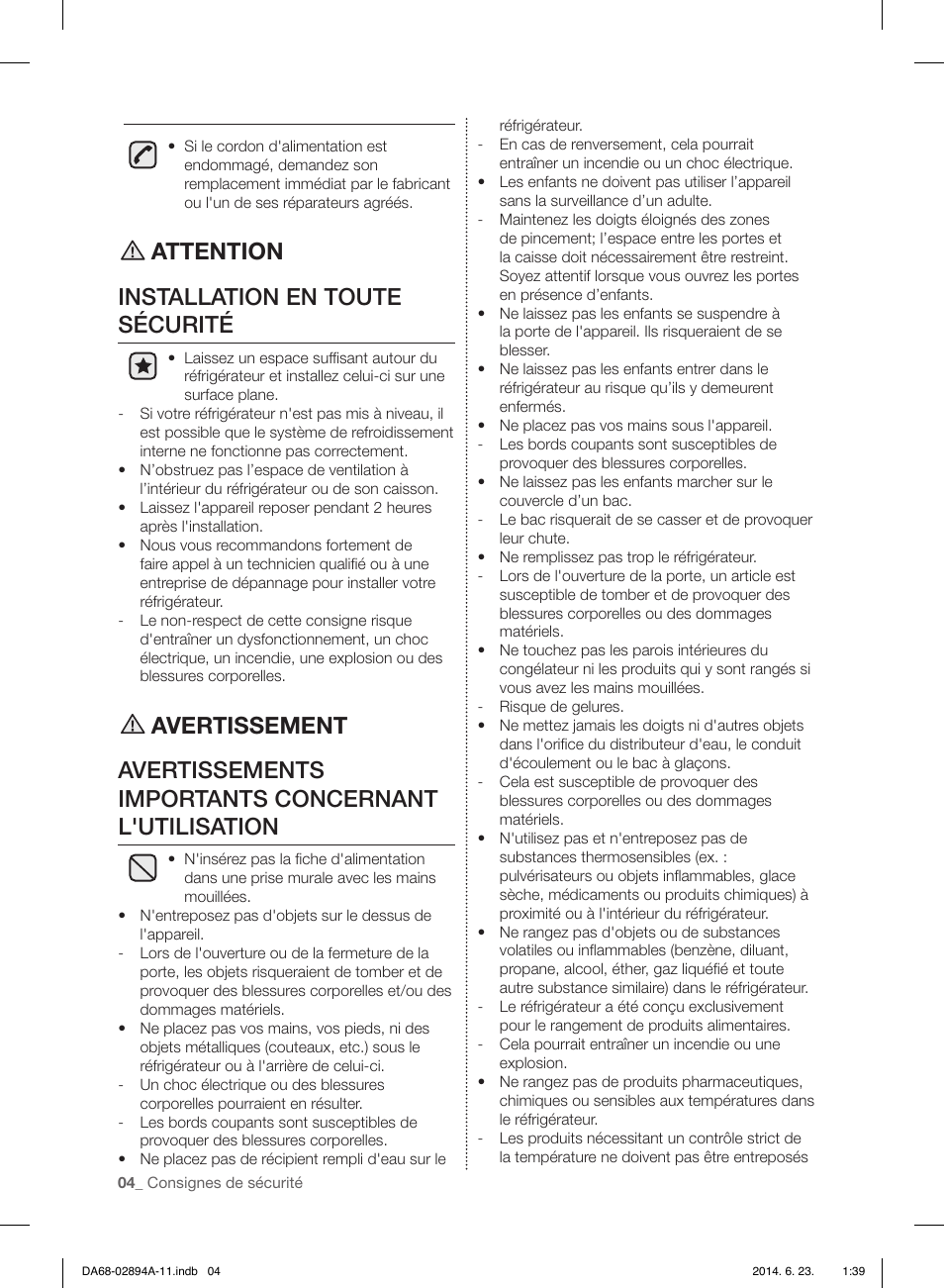 • Si le cordon d'alimentation est endommagé, demandez son remplacement immédiat par le fabricant ou l'un de ses réparateurs agréés.

ATTENTION

INSTALLATION EN TOUTE SÉCURITÉ

• Laissez un espace suffisant autour du réfrigérateur et installez celui-ci sur une surface plane.
- Si votre réfrigérateur n'est pas mis à niveau, il est possible que le système de refroidissement interne ne fonctionne pas correctement.
• N'obstruez pas l'espace de ventilation à l'intérieur du réfrigérateur ou de son caisson.
• Laissez l'appareil reposer pendant 2 heures après l'installation.
• Nous vous recommandons fortement de faire appel à un technicien qualifié ou à une entreprise de dépannage pour installer votre réfrigérateur.
- Le non-respect de cette consigne risque d'entraîner un dysfonctionnement, un choc électrique, un incendie, une explosion ou des blessures corporelles.

AVERTISSEMENT

AVERTISSEMENTS IMPORTANTS CONCERNANT L'UTILISATION

• N'insérez pas la fiche d'alimentation dans une prise murale avec les mains mouillées.
• N'entreposez pas d'objets sur le dessus de l'appareil.
- Lors de l'ouverture ou de la fermeture de la porte, les objets risqueraient de tomber et de provoquer des blessures corporelles et/ou des dommages matériels.
• Ne placez pas vos mains, vos pieds, ni des objets métalliques (couteaux, etc.) sous le réfrigérateur ou à l'arrière de celui-ci.
- Un choc électrique ou des blessures corporelles pourraient en résulter.
- Les bords coupants sont susceptibles de provoquer des blessures corporelles.
• Ne placez pas de récipient rempli d'eau sur le réfrigérateur.
- En cas de renversement, cela pourrait entraîner un incendie ou un choc électrique.
• Les enfants ne doivent pas utiliser l'appareil sans la surveillance d'un adulte.
- Maintenez les doigts éloignés des zones de pincement; l'espace entre les portes et la caisse doit nécessairement être restreint. Soyez attentif lorsque vous ouvrez les portes en présence d'enfants.
• Ne laissez pas les enfants se suspendre à la porte de l'appareil. Ils risqueraient de se blesser.
• Ne laissez pas les enfants entrer dans le réfrigérateur au risque qu'ils y demeurent enfermés.
• Ne placez pas vos mains sous l'appareil.
- Les bords coupants sont susceptibles de provoquer des blessures corporelles.
• Ne laissez pas les enfants marcher sur le couvercle d'un bac.
- Le bac risquerait de se casser et de provoquer leur chute.
• Ne remplissez pas trop le réfrigérateur.
- Lors de l'ouverture de la porte, un article est susceptible de tomber et de provoquer des blessures corporelles ou des dommages matériels.
• Ne touchez pas les parois intérieures du congélateur ni les produits qui y sont rangés si vous avez les mains mouillées.
- Risque de gelures.
• Ne mettez jamais les doigts ni d'autres objets dans l'orifice du distributeur d'eau, le conduit d'écoulement ou le bac à glaçons.
- Cela est susceptible de provoquer des blessures corporelles ou des dommages matériels.
• N'utilisez pas et n'entreposez pas de substances thermosensibles (ex. : pulvérisateurs ou objets inflammables, glace sèche, médicaments ou produits chimiques) à proximité ou à l'intérieur du réfrigérateur.
• Ne rangez pas d'objets ou de substances volatiles ou inflammables (benzène, diluant, propane, alcool, éther, gaz liquéfié et toute autre substance similaire) dans le réfrigérateur.
- Le réfrigérateur a été conçu exclusivement pour le rangement de produits alimentaires.
- Cela pourrait entraîner un incendie ou une explosion.
• Ne rangez pas de produits pharmaceutiques, chimiques ou sensibles aux températures dans le réfrigérateur.
- Les produits nécessitant un contrôle strict de la température ne doivent pas être entreposés

04_ Consignes de sécurité

DA68-02894A-11.indb 04
2014. 6. 23. 1:39